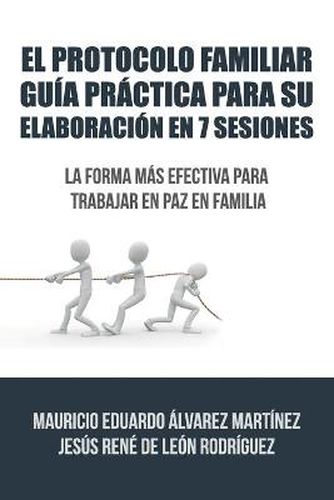 EL PROTOCOLO FAMILIAR GUÍA PRÁCTICA PARA SU ELABORACIÓN EN 7 SESIONES

LA FORMA MÁS EFECTIVA PARA TRABAJAR EN PAZ EN FAMILIA

MAURICIO EDUARDO ÁLVAREZ MARTÍNEZ
JESÚS RENÉ DE LEÓN RODRÍGUEZ